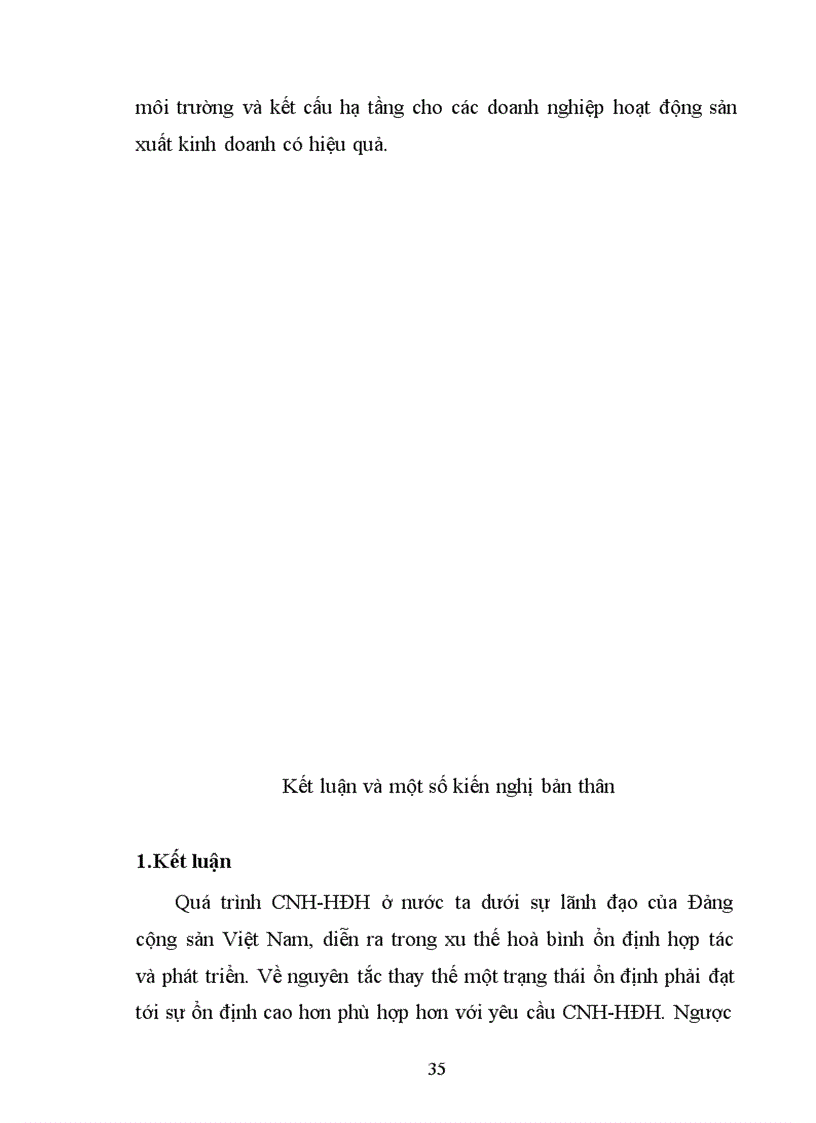 môi trường và kết cấu hạ tầng cho các doanh nghiệp hoạt động sản xuất kinh doanh có hiệu quả.

Kết luận và một số kiến nghị bản thân

1.Kết luận

Quá trình CNH-HĐH ở nước ta dưới sự lãnh đạo của Đảng cộng sản Việt Nam, diễn ra trong xu thế hoà bình ổn định hợp tác và phát triển. Về nguyên tắc thay thế một trạng thái ổn định phải đạt tới sự ổn định cao hơn phù hợp hơn với yêu cầu CNH-HĐH. Ngược

35